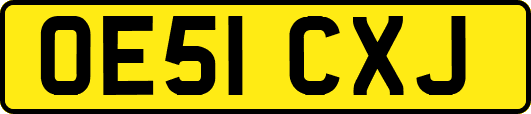 OE51 CXJ